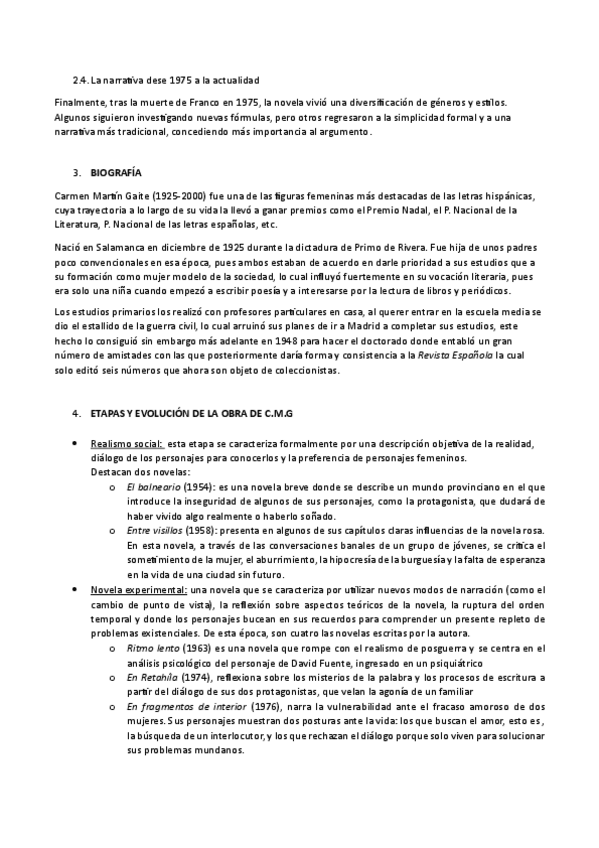 2.4. La narrativa dese 1975 a la actualidad

Finalmente, tras la muerte de Franco en 1975, la novela vivió una diversificación de géneros y estilos. Algunos siguieron investigando nuevas fórmulas, pero otros regresaron a la simplicidad formal y a una narrativa más tradicional, concediendo más importancia al argumento.

3. BIOGRAFÍA

Carmen Martín Gaite (1925-2000) fue una de las figuras femeninas más destacadas de las letras hispánicas, cuya trayectoria a lo largo de su vida la llevó a ganar premios como el Premio Nadal, el P. Nacional de la Literatura, P. Nacional de las letras españolas, etc.

Nació en Salamanca en diciembre de 1925 durante la dictadura de Primo de Rivera. Fue hija de unos padres poco convencionales en esa época, pues ambos estaban de acuerdo en darle prioridad a sus estudios que a su formación como mujer modelo de la sociedad, lo cual influyó fuertemente en su vocación literaria, pues era solo una niña cuando empezó a escribir poesía y a interesarse por la lectura de libros y periódicos.

Los estudios primarios los realizó con profesores particulares en casa, al querer entrar en la escuela media se dio el estallido de la guerra civil, lo cual arruinó sus planes de ir a Madrid a completar sus estudios, este hecho lo consiguió sin embargo más adelante en 1948 para hacer el doctorado donde entabló un gran número de amistades con las que posteriormente daría forma y consistencia a la Revista Española la cual solo editó seis números que ahora son objeto de coleccionistas.

4. ETAPAS Y EVOLUCIÓN DE LA OBRA DE C.M.G

• Realismo social: esta etapa se caracteriza formalmente por una descripción objetiva de la realidad, diálogo de los personajes para conocerlos y la preferencia de personajes femeninos.
Destacan dos novelas:
  o El balneario (1954): es una novela breve donde se describe un mundo provinciano en el que introduce la inseguridad de algunos de sus personajes, como la protagonista, que dudará de haber vivido algo realmente o haberlo soñado.
  o Entre visillos (1958): presenta en algunos de sus capítulos claras influencias de la novela rosa. En esta novela, a través de las conversaciones banales de un grupo de jóvenes, se critica el sometimiento de la mujer, el aburrimiento, la hipocresía de la burguesía y la falta de esperanza en la vida de una ciudad sin futuro.
• Novela experimental: una novela que se caracteriza por utilizar nuevos modos de narración (como el cambio de punto de vista), la reflexión sobre aspectos teóricos de la novela, la ruptura del orden temporal y donde los personajes bucean en sus recuerdos para comprender un presente repleto de problemas existenciales. De esta época, son cuatro las novelas escritas por la autora.
  o Ritmo lento (1963) es una novela que rompe con el realismo de posguerra y se centra en el análisis psicológico del personaje de David Fuente, ingresado en un psiquiátrico
  o En Retahíla (1974), reflexiona sobre los misterios de la palabra y los procesos de escritura a partir del diálogo de sus dos protagonistas, que velan la agonía de un familiar
  o En fragmentos de interior (1976), narra la vulnerabilidad ante el fracaso amoroso de dos mujeres. Sus personajes muestran dos posturas ante la vida: los que buscan el amor, esto es, la búsqueda de un interlocutor, y los que rechazan el diálogo porque solo viven para solucionar sus problemas mundanos.